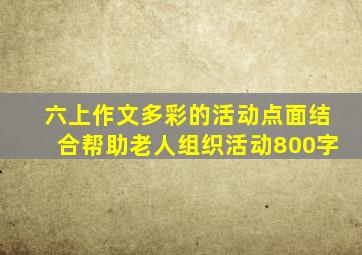 六上作文多彩的活动点面结合帮助老人组织活动800字